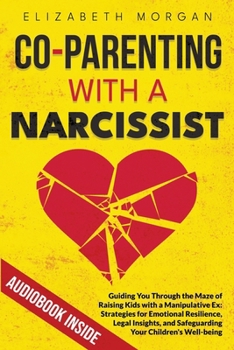 ELIZABETH MORGAN

CO-PARENTING WITH A NARCISSIST

AUDIOBOOK INSIDE

Guiding You Through the Maze of Raising Kids with a Manipulative Ex: Strategies for Emotional Resilience, Legal Insights, and Safeguarding Your Children's Well-being